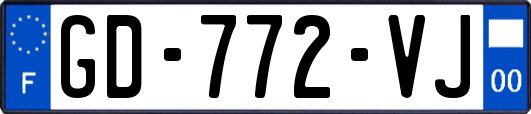 F

GD-772-VJ

00